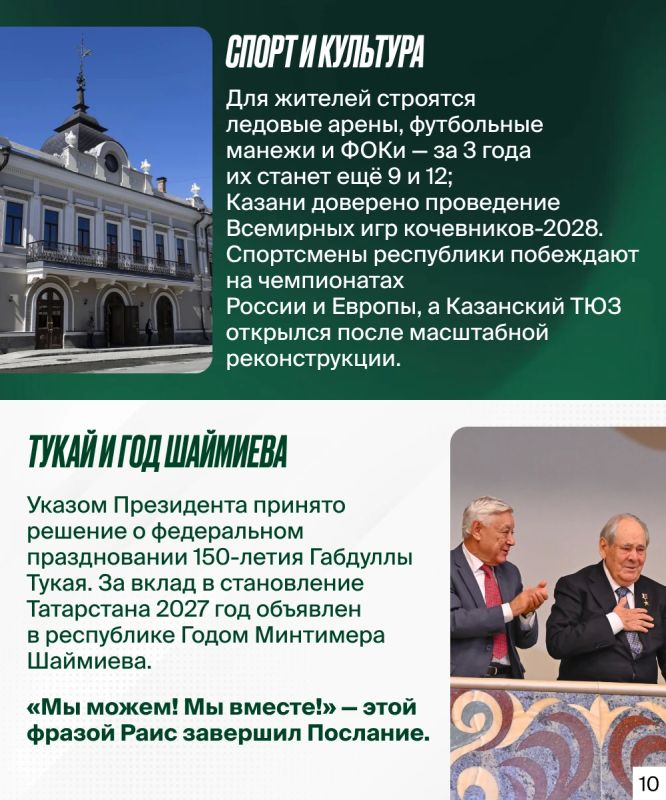 СПОРТ И КУЛЬТУРА

Для жителей строятся ледовые арены, футбольные манежи и ФОКи — за 3 года их станет ещё 9 и 12; Казани доверено проведение Всемирных игр кочевников-2028. Спортсмены республики побеждают на чемпионатах России и Европы, а Казанский ТЮЗ открылся после масштабной реконструкции.

ТУКАЙ И ГОД ШАЙМИЕВА

Указом Президента принято решение о федеральном праздновании 150-летия Габдуллы Тукая. За вклад в становление Татарстана 2027 год объявлен в республике Годом Минтимера Шаймиева.

«Мы можем! Мы вместе!» — этой фразой Раис завершил Послание.

10